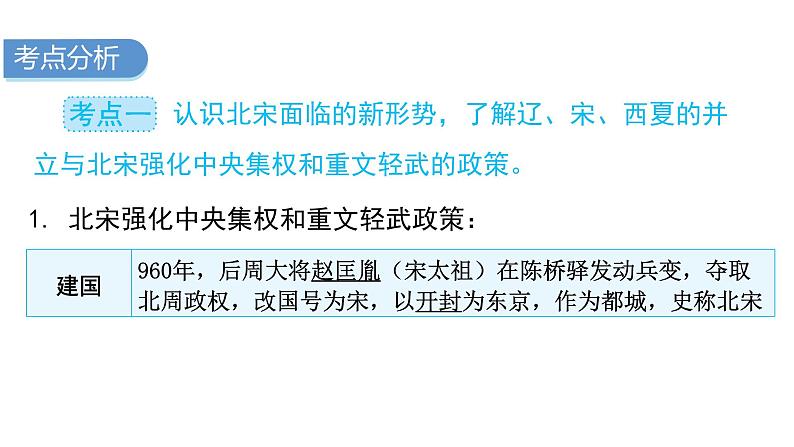 考点分析

考点一 认识北宋面临的新形势，了解辽、宋、西夏的并立与北宋强化中央集权和重文轻武的政策。

1. 北宋强化中央集权和重文轻武政策：

| 建国 | 960年，后周大将赵匡胤（宋太祖）在陈桥驿发动兵变，夺取北周政权，改国号为宋，以开封为东京，作为都城，史称北宋 |
|---|---|